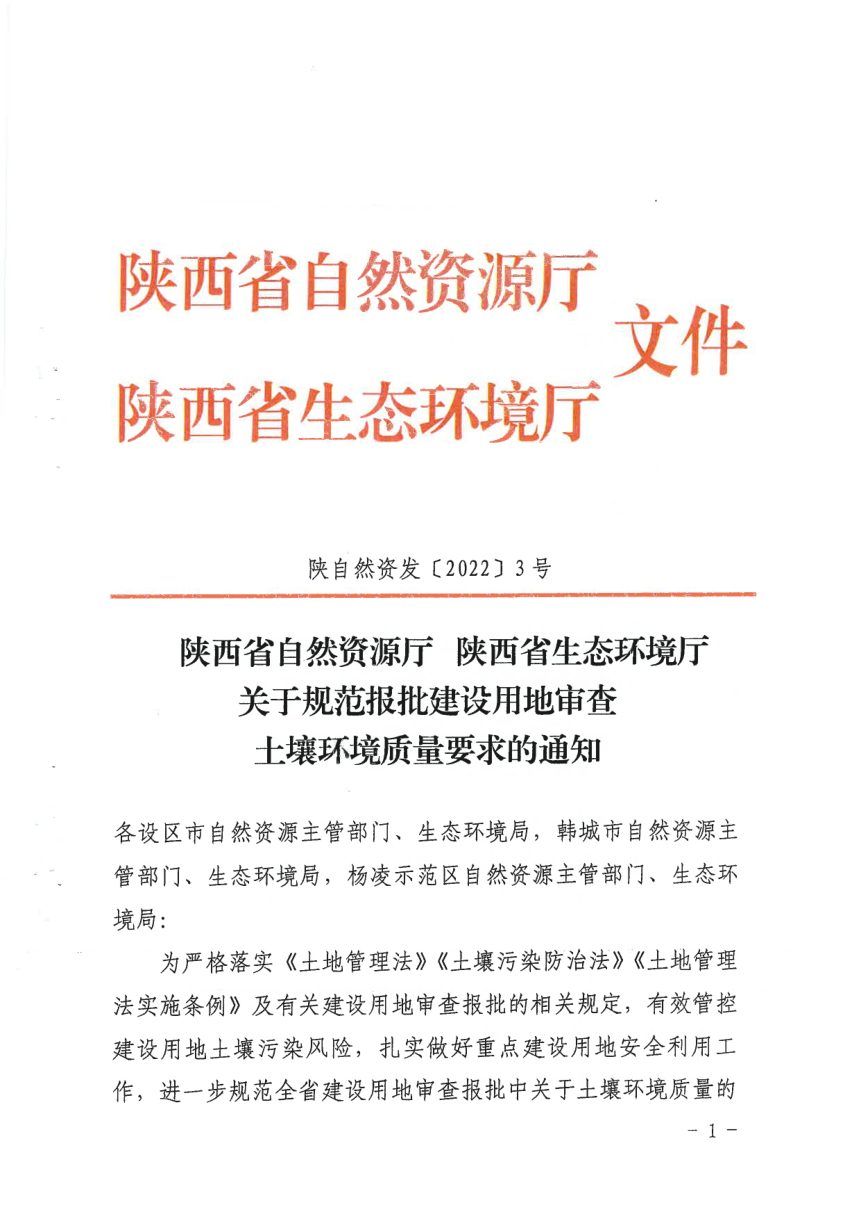 陕西省自然资源厅
陕西省生态环境厅
文件

陕自然资发〔2022〕3号

陕西省自然资源厅 陕西省生态环境厅
关于规范报批建设用地审查
土壤环境质量要求的通知

各设区市自然资源主管部门、生态环境局，韩城市自然资源主管部门、生态环境局，杨凌示范区自然资源主管部门、生态环境局：

为严格落实《土地管理法》《土壤污染防治法》《土地管理法实施条例》及有关建设用地审查报批的相关规定，有效管控建设用地土壤污染风险，扎实做好重点建设用地安全利用工作，进一步规范全省建设用地审查报批中关于土壤环境质量的

－ 1 －